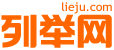 lieju.com
列举网